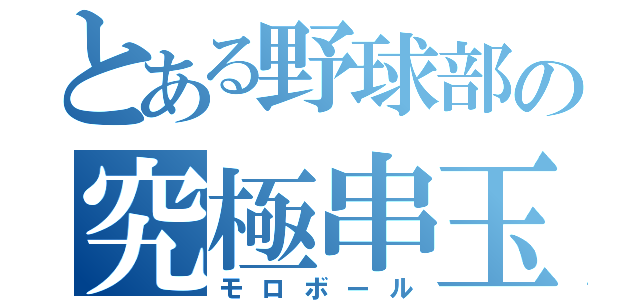 とある野球部の
究極串玉
モロボール